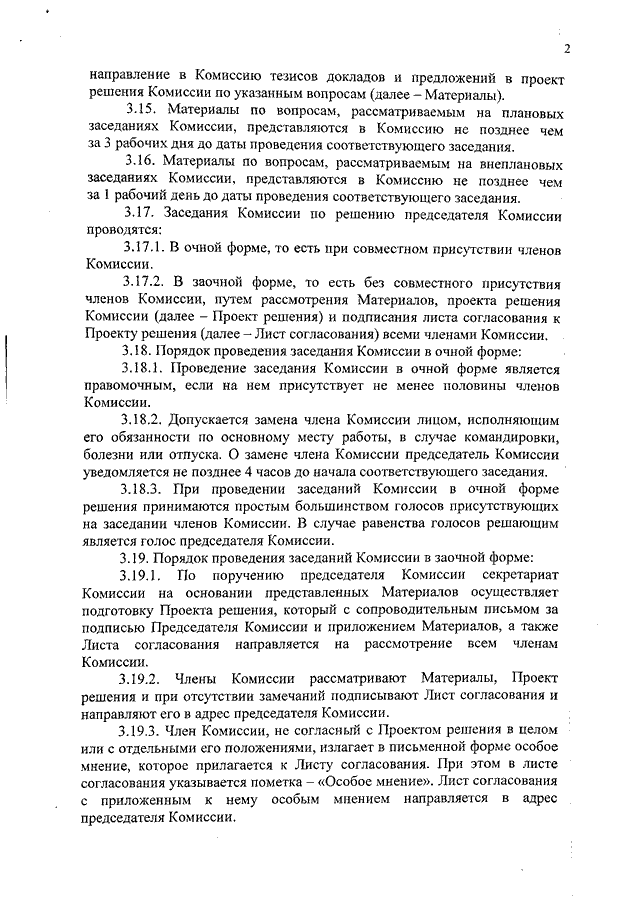 2

направление в Комиссию тезисов докладов и предложений в проект решения Комиссии по указанным вопросам (далее – Материалы).

3.15. Материалы по вопросам, рассматриваемым на плановых заседаниях Комиссии, представляются в Комиссию не позднее чем за 3 рабочих дня до даты проведения соответствующего заседания.

3.16. Материалы по вопросам, рассматриваемым на внеплановых заседаниях Комиссии, представляются в Комиссию не позднее чем за 1 рабочий день до даты проведения соответствующего заседания.

3.17. Заседания Комиссии по решению председателя Комиссии проводятся:

3.17.1. В очной форме, то есть при совместном присутствии членов Комиссии.

3.17.2. В заочной форме, то есть без совместного присутствия членов Комиссии, путем рассмотрения Материалов, проекта решения Комиссии (далее – Проект решения) и подписания листа согласования к Проекту решения (далее – Лист согласования) всеми членами Комиссии.

3.18. Порядок проведения заседания Комиссии в очной форме:

3.18.1. Проведение заседания Комиссии в очной форме является правомочным, если на нем присутствует не менее половины членов Комиссии.

3.18.2. Допускается замена члена Комиссии лицом, исполняющим его обязанности по основному месту работы, в случае командировки, болезни или отпуска. О замене члена Комиссии председатель Комиссии уведомляется не позднее 4 часов до начала соответствующего заседания.

3.18.3. При проведении заседаний Комиссии в очной форме решения принимаются простым большинством голосов присутствующих на заседании членов Комиссии. В случае равенства голосов решающим является голос председателя Комиссии.

3.19. Порядок проведения заседаний Комиссии в заочной форме:

3.19.1. По поручению председателя Комиссии секретариат Комиссии на основании представленных Материалов осуществляет подготовку Проекта решения, который с сопроводительным письмом за подписью Председателя Комиссии и приложением Материалов, а также Листа согласования направляется на рассмотрение всем членам Комиссии.

3.19.2. Члены Комиссии рассматривают Материалы, Проект решения и при отсутствии замечаний подписывают Лист согласования и направляют его в адрес председателя Комиссии.

3.19.3. Член Комиссии, не согласный с Проектом решения в целом или с отдельными его положениями, излагает в письменной форме особое мнение, которое прилагается к Листу согласования. При этом в листе согласования указывается пометка – «Особое мнение». Лист согласования с приложенным к нему особым мнением направляется в адрес председателя Комиссии.